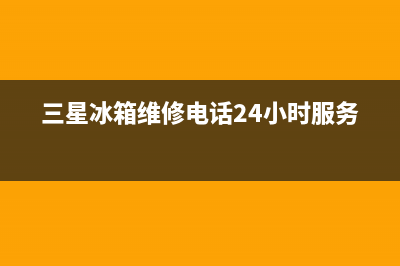 三星冰箱维修电话24小时服务